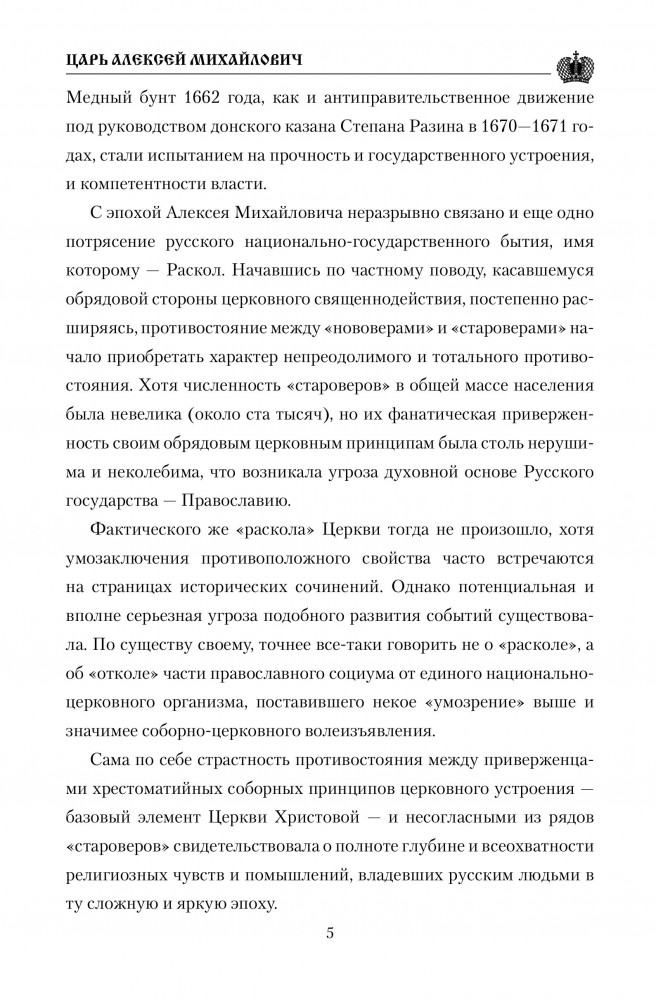 ЦАРЬ АЛЕКСЕЙ МИХАЙЛОВИЧ

Медный бунт 1662 года, как и антиправительственное движение под руководством донского казана Степана Разина в 1670—1671 годах, стали испытанием на прочность и государственного устроения, и компетентности власти.

С эпохой Алексея Михайловича неразрывно связано и еще одно потрясение русского национально-государственного бытия, имя которому — Раскол. Начавшись по частному поводу, касавшемуся обрядовой стороны церковного священнодействия, постепенно расширяясь, противостояние между «нововерами» и «староверами» начало приобретать характер непреодолимого и тотального противостояния. Хотя численность «староверов» в общей массе населения была невелика (около ста тысяч), но их фанатическая приверженность своим обрядовым церковным принципам была столь нерушима и неколебима, что возникала угроза духовной основе Русского государства — Православию.

Фактического же «раскола» Церкви тогда не произошло, хотя умозаключения противоположного свойства часто встречаются на страницах исторических сочинений. Однако потенциальная и вполне серьезная угроза подобного развития событий существовала. По существу своему, точнее все-таки говорить не о «расколе», а об «отколе» части православного социума от единого национально-церковного организма, поставившего некое «умозрение» выше и значимее соборно-церковного волеизъявления.

Сама по себе страстность противостояния между приверженцами хрестоматийных соборных принципов церковного устроения — базовый элемент Церкви Христовой — и несогласными из рядов «староверов» свидетельствовала о полноте глубине и всеохватности религиозных чувств и помышлений, владевших русским людьми в ту сложную и яркую эпоху.

5